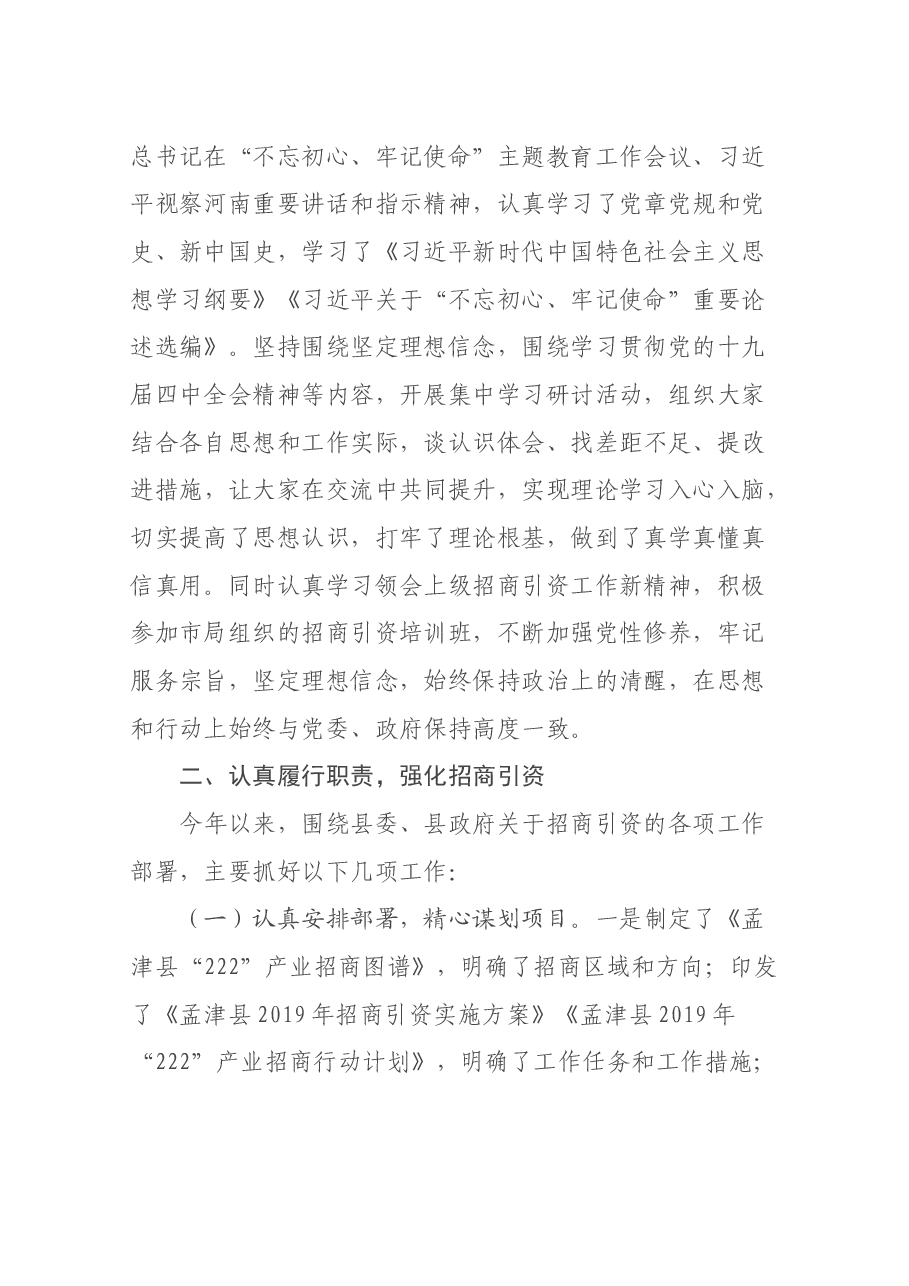 总书记在“不忘初心、牢记使命”主题教育工作会议、习近平视察河南重要讲话和指示精神，认真学习了党章党规和党史、新中国史，学习了《习近平新时代中国特色社会主义思想学习纲要》《习近平关于“不忘初心、牢记使命”重要论述选编》。坚持围绕坚定理想信念，围绕学习贯彻党的十九届四中全会精神等内容，开展集中学习研讨活动，组织大家结合各自思想和工作实际，谈认识体会、找差距不足、提改进措施，让大家在交流中共同提升，实现理论学习入心入脑，切实提高了思想认识，打牢了理论根基，做到了真学真懂真信真用。同时认真学习领会上级招商引资工作新精神，积极参加市局组织的招商引资培训班，不断加强党性修养，牢记服务宗旨，坚定理想信念，始终保持政治上的清醒，在思想和行动上始终与党委、政府保持高度一致。

二、认真履行职责，强化招商引资

今年以来，围绕县委、县政府关于招商引资的各项工作部署，主要抓好以下几项工作：

（一）认真安排部署，精心谋划项目。一是制定了《孟津县“222”产业招商图谱》，明确了招商区域和方向；印发了《孟津县2019年招商引资实施方案》《孟津县2019年“222”产业招商行动计划》，明确了工作任务和工作措施；